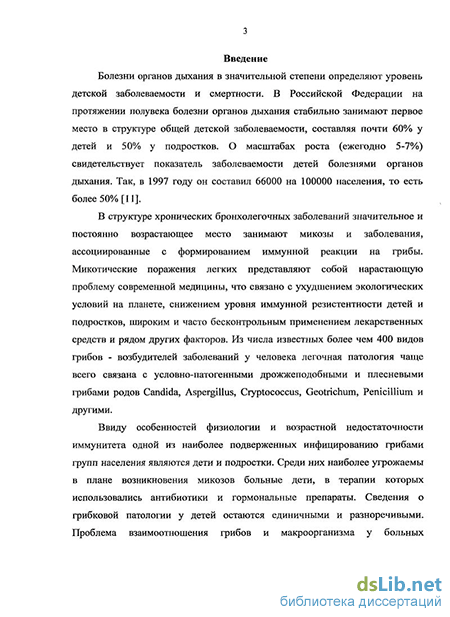 3

Введение

Болезни органов дыхания в значительной степени определяют уровень детской заболеваемости и смертности. В Российской Федерации на протяжении полувека болезни органов дыхания стабильно занимают первое место в структуре общей детской заболеваемости, составляя почти 60% у детей и 50% у подростков. О масштабах роста (ежегодно 5-7%) свидетельствует показатель заболеваемости детей болезнями органов дыхания. Так, в 1997 году он составил 66000 на 100000 населения, то есть более 50% [11].

В структуре хронических бронхолегочных заболеваний значительное и постоянно возрастающее место занимают микозы и заболевания, ассоциированные с формированием иммунной реакции на грибы. Микотические поражения легких представляют собой нарастающую проблему современной медицины, что связано с ухудшением экологических условий на планете, снижением уровня иммунной резистентности детей и подростков, широким и часто бесконтрольным применением лекарственных средств и рядом других факторов. Из числа известных более чем 400 видов грибов - возбудителей заболеваний у человека легочная патология чаще всего связана с условно-патогенными дрожжеподобными и плесневыми грибами родов Candida, Aspergillus, Cryptococcus, Geotrichum, Penicillium и другими.

Ввиду особенностей физиологии и возрастной недостаточности иммунитета одной из наиболее подверженных инфицированию грибами групп населения являются дети и подростки. Среди них наиболее угрожаемы в плане возникновения микозов больные дети, в терапии которых использовались антибиотики и гормональные препараты. Сведения о грибковой патологии у детей остаются единичными и разноречивыми. Проблема взаимоотношения грибов и макроорганизма у больных

dsLib.net
библиотека диссертаций